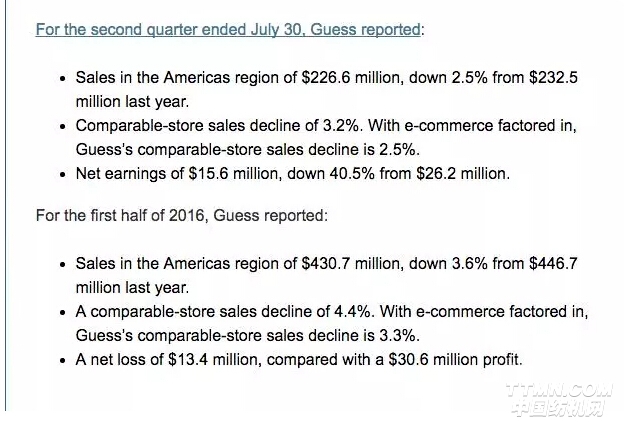 For the second quarter ended July 30, Guess reported:

- Sales in the Americas region of \$226.6 million, down 2.5% from \$232.5 million last year.
- Comparable-store sales decline of 3.2%. With e-commerce factored in, Guess's comparable-store sales decline is 2.5%.
- Net earnings of \$15.6 million, down 40.5% from \$26.2 million.

For the first half of 2016, Guess reported:

- Sales in the Americas region of \$430.7 million, down 3.6% from \$446.7 million last year.
- A comparable-store sales decline of 4.4%. With e-commerce factored in, Guess's comparable-store sales decline is 3.3%.
- A net loss of \$13.4 million, compared with a \$30.6 million profit.

TTMN.COM
中国纺机网